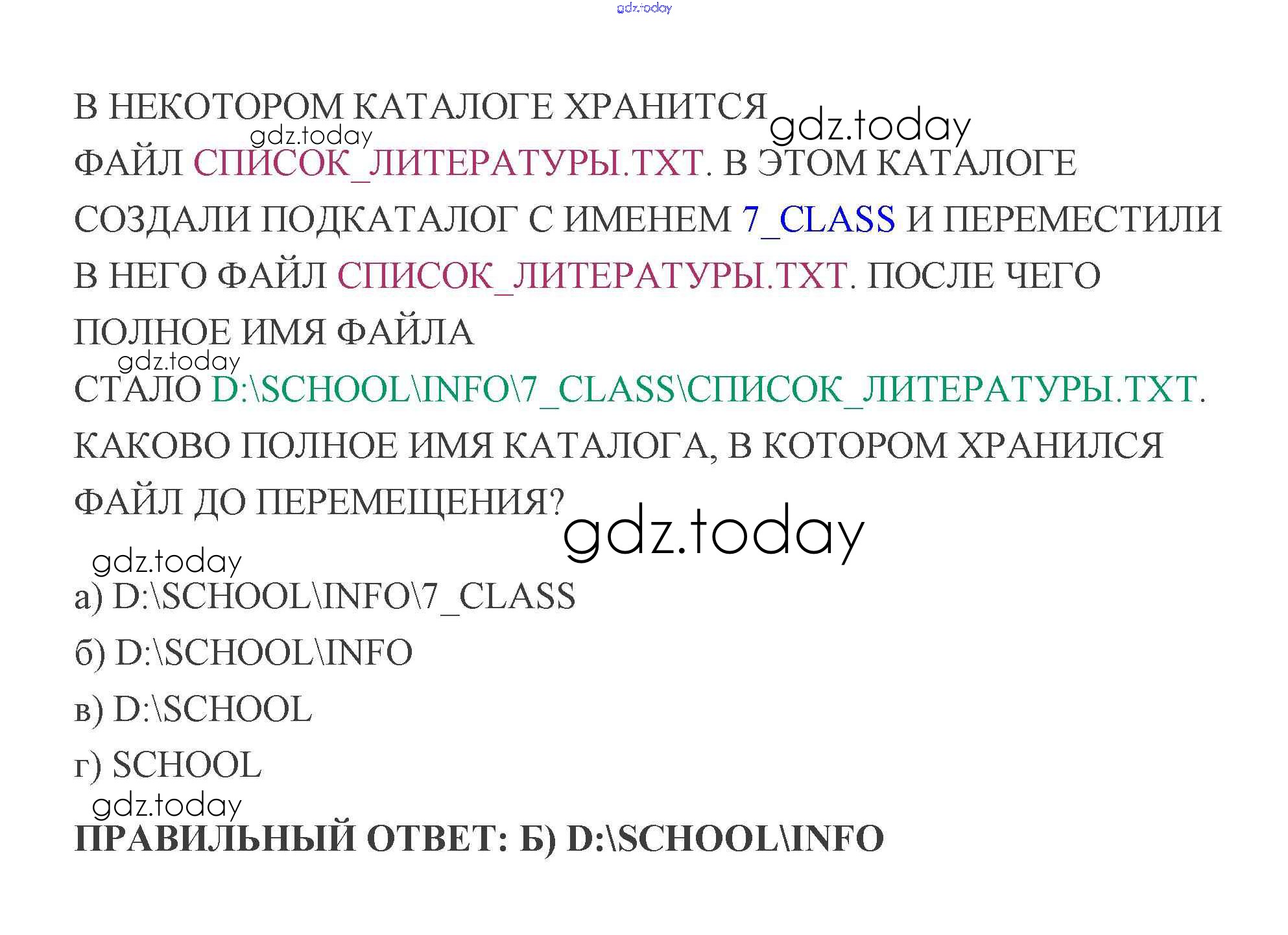 В НЕКОТОРОМ КАТАЛОГЕ ХРАНИТСЯ ФАЙЛ СПИСОК_ЛИТЕРАТУРЫ.TXT. В ЭТОМ КАТАЛОГЕ СОЗДАЛИ ПОДКАТАЛОГ С ИМЕНЕМ 7_CLASS И ПЕРЕМЕСТИЛИ В НЕГО ФАЙЛ СПИСОК_ЛИТЕРАТУРЫ.TXT. ПОСЛЕ ЧЕГО ПОЛНОЕ ИМЯ ФАЙЛА СТАЛО D:\SCHOOL\INFO\7_CLASS\СПИСОК_ЛИТЕРАТУРЫ.TXT. КАКОВО ПОЛНОЕ ИМЯ КАТАЛОГА, В КОТОРОМ ХРАНИЛСЯ ФАЙЛ ДО ПЕРЕМЕЩЕНИЯ?

а) D:\SCHOOL\INFO\7_CLASS

б) D:\SCHOOL\INFO

в) D:\SCHOOL

г) SCHOOL

ПРАВИЛЬНЫЙ ОТВЕТ: Б) D:\SCHOOL\INFO

gdz.today